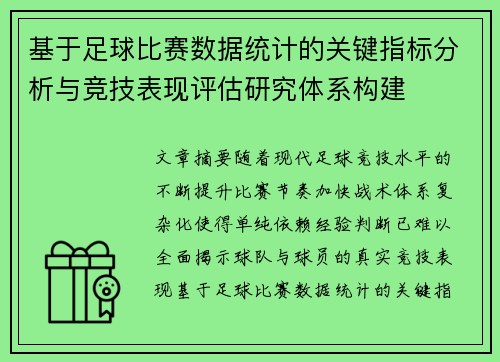 基于足球比赛数据统计的关键指标分析与竞技表现评估研究体系构建

文章摘要随着现代足球竞技水平的不断提升比赛节奏加快战术体系复杂化使得单纯依赖经验判断已难以全面揭示球队与球员的真实竞技表现基于足球比赛数据统计的关键指